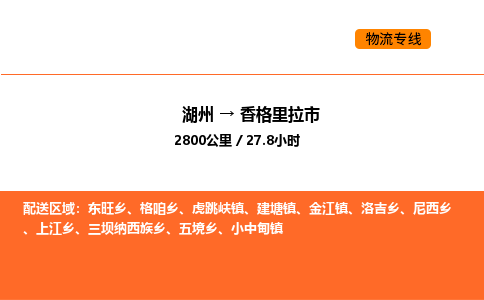 物流专线

湖州 → 香格里拉市
2800公里 / 27.8小时

配送区域：东旺乡、格咱乡、虎跳峡镇、建塘镇、金江镇、洛吉乡、尼西乡、上江乡、三坝纳西族乡、五境乡、小中甸镇